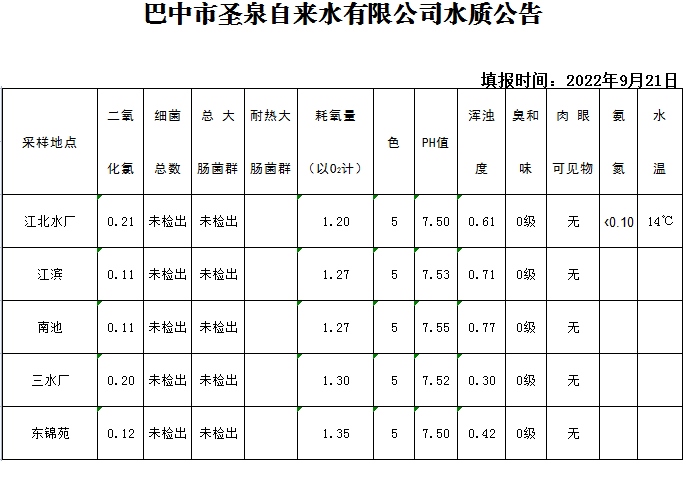 巴中市圣泉自来水有限公司水质公告

填报时间：2022年9月21日

| 采样地点 | 二氧化氯 | 细菌总数 | 总大肠菌群 | 耐热大肠菌群 | 耗氧量（以$O_2$计） | 色 | PH值 | 浑浊度 | 臭和味 | 肉眼可见物 | 氨氮 | 水温 |
|---|---|---|---|---|---|---|---|---|---|---|---|---|
| 江北水厂 | 0.21 | 未检出 | 未检出 | | 1.20 | 5 | 7.50 | 0.61 | 0级 | 无 | <0.10 | 14℃ |
| 江滨 | 0.11 | 未检出 | 未检出 | | 1.27 | 5 | 7.53 | 0.71 | 0级 | 无 | | |
| 南池 | 0.11 | 未检出 | 未检出 | | 1.27 | 5 | 7.55 | 0.77 | 0级 | 无 | | |
| 三水厂 | 0.20 | 未检出 | 未检出 | | 1.30 | 5 | 7.52 | 0.30 | 0级 | 无 | | |
| 东锦苑 | 0.12 | 未检出 | 未检出 | | 1.35 | 5 | 7.50 | 0.42 | 0级 | 无 | | |